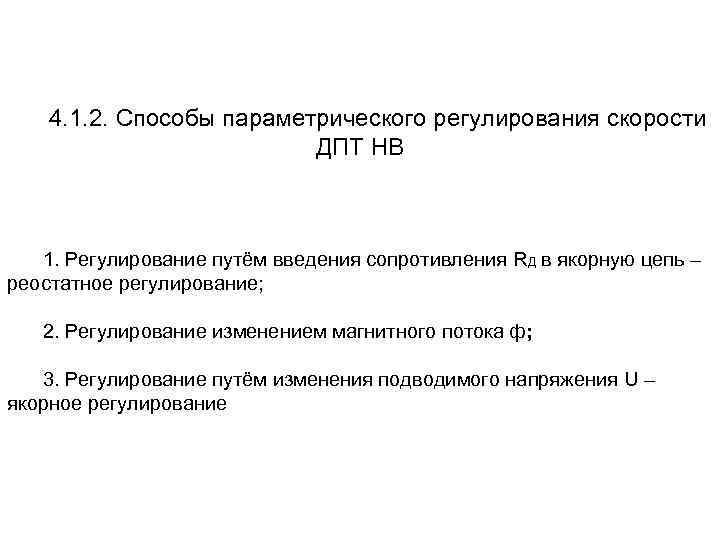 4.1.2. Способы параметрического регулирования скорости ДПТ НВ

1. Регулирование путём введения сопротивления $R_Д$ в якорную цепь – реостатное регулирование;

2. Регулирование изменением магнитного потока ф;

3. Регулирование путём изменения подводимого напряжения U – якорное регулирование